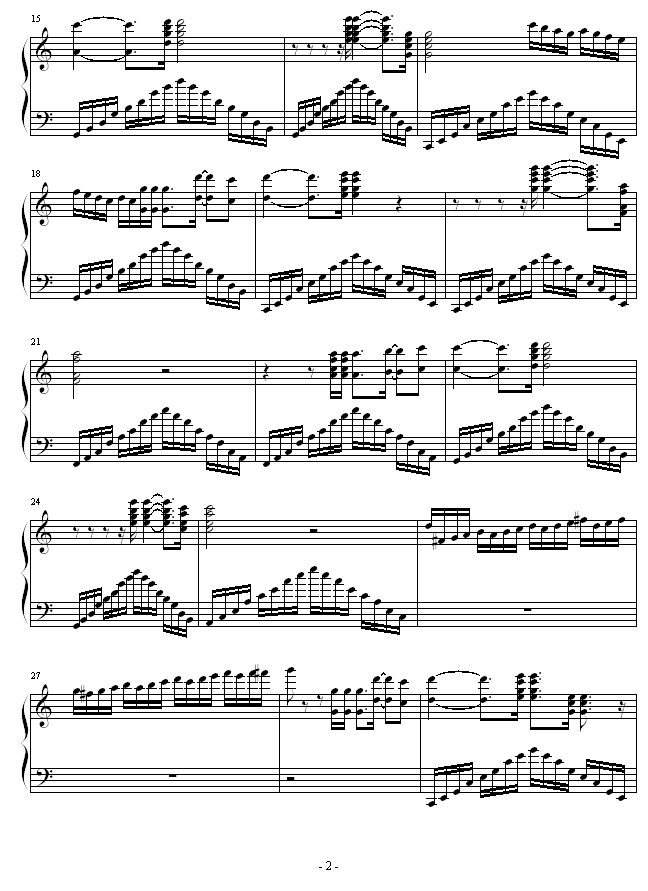 15

18

21

24

27

- 2 -